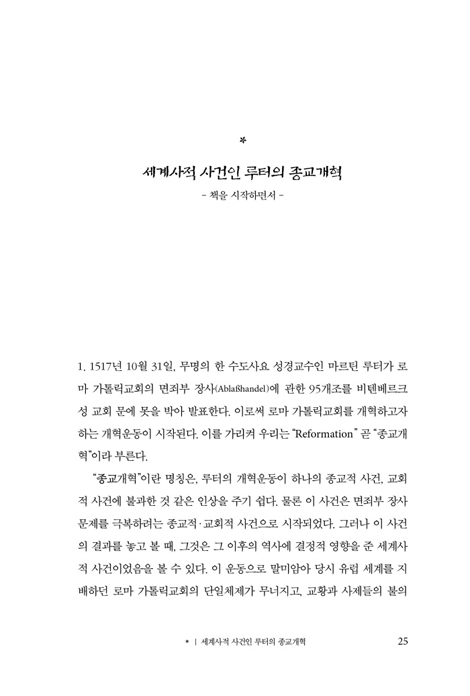 *

세계사적 사건인 루터의 종교개혁

- 책을 시작하면서 -

1. 1517년 10월 31일, 무명의 한 수도사요 성경교수인 마르틴 루터가 로마 가톨릭교회의 면죄부 장사(Ablaßhandel)에 관한 95개조를 비텐베르크 성 교회 문에 못을 박아 발표한다. 이로써 로마 가톨릭교회를 개혁하고자 하는 개혁운동이 시작된다. 이를 가리켜 우리는 "Reformation" 곧 "종교개혁"이라 부른다.

"종교개혁"이란 명칭은, 루터의 개혁운동이 하나의 종교적 사건, 교회적 사건에 불과한 것 같은 인상을 주기 쉽다. 물론 이 사건은 면죄부 장사 문제를 극복하려는 종교적·교회적 사건으로 시작되었다. 그러나 이 사건의 결과를 놓고 볼 때, 그것은 그 이후의 역사에 결정적 영향을 준 세계사적 사건이었음을 볼 수 있다. 이 운동으로 말미암아 당시 유럽 세계를 지배하던 로마 가톨릭교회의 단일체제가 무너지고, 교황과 사제들의 불의

* | 세계사적 사건인 루터의 종교개혁 25